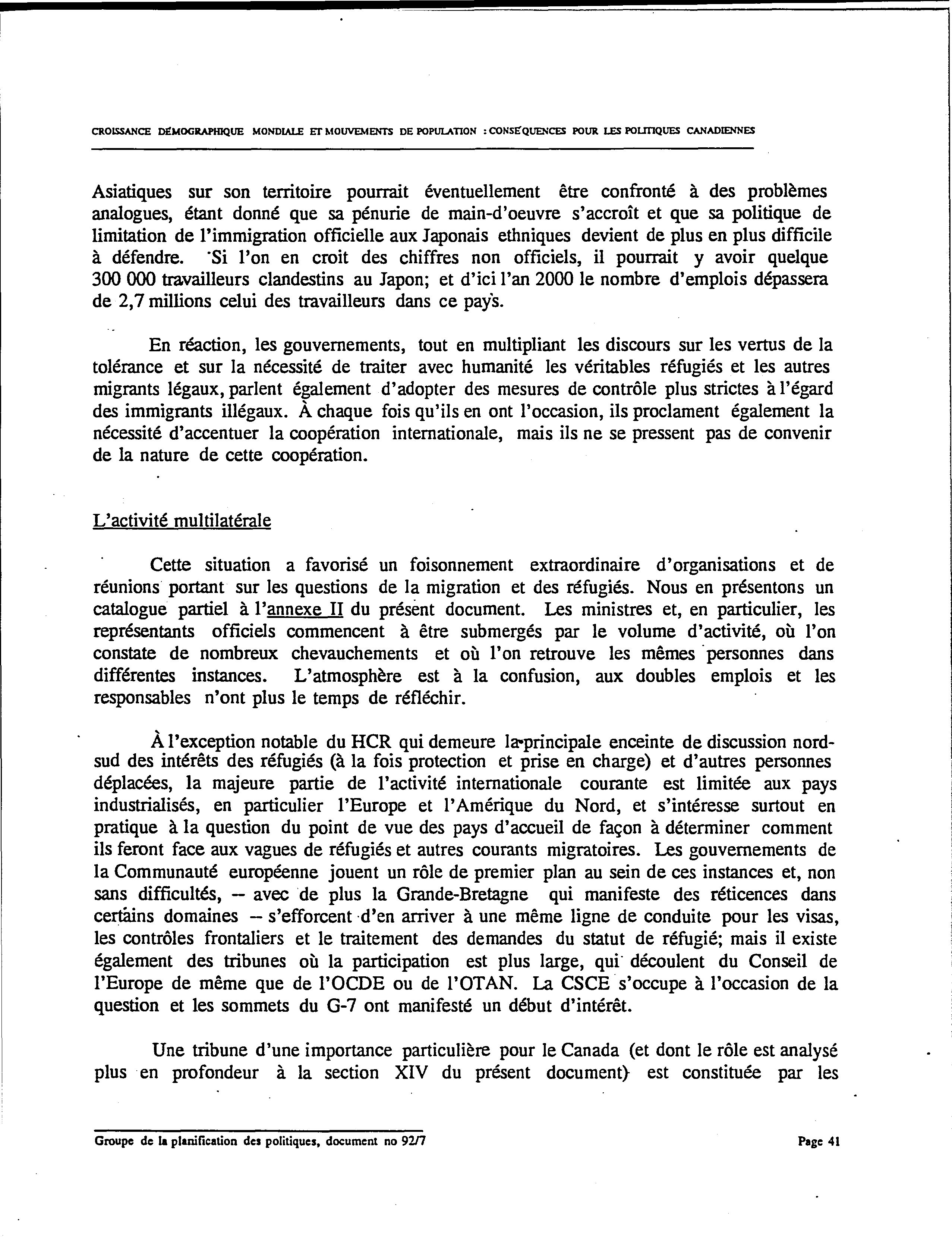 CROISSANCE DÉMOGRAPHIQUE MONDIALE ET MOUVEMENTS DE POPULATION : CONSÉQUENCES POUR LES POLITIQUES CANADIENNES

Asiatiques sur son territoire pourrait éventuellement être confronté à des problèmes analogues, étant donné que sa pénurie de main-d'oeuvre s'accroît et que sa politique de limitation de l'immigration officielle aux Japonais ethniques devient de plus en plus difficile à défendre. Si l'on en croit des chiffres non officiels, il pourrait y avoir quelque 300 000 travailleurs clandestins au Japon; et d'ici l'an 2000 le nombre d'emplois dépassera de 2,7 millions celui des travailleurs dans ce pays.

En réaction, les gouvernements, tout en multipliant les discours sur les vertus de la tolérance et sur la nécessité de traiter avec humanité les véritables réfugiés et les autres migrants légaux, parlent également d'adopter des mesures de contrôle plus strictes à l'égard des immigrants illégaux. À chaque fois qu'ils en ont l'occasion, ils proclament également la nécessité d'accentuer la coopération internationale, mais ils ne se pressent pas de convenir de la nature de cette coopération.

L'activité multilatérale

Cette situation a favorisé un foisonnement extraordinaire d'organisations et de réunions portant sur les questions de la migration et des réfugiés. Nous en présentons un catalogue partiel à l'annexe II du présent document. Les ministres et, en particulier, les représentants officiels commencent à être submergés par le volume d'activité, où l'on constate de nombreux chevauchements et où l'on retrouve les mêmes personnes dans différentes instances. L'atmosphère est à la confusion, aux doubles emplois et les responsables n'ont plus le temps de réfléchir.

À l'exception notable du HCR qui demeure la principale enceinte de discussion nord-sud des intérêts des réfugiés (à la fois protection et prise en charge) et d'autres personnes déplacées, la majeure partie de l'activité internationale courante est limitée aux pays industrialisés, en particulier l'Europe et l'Amérique du Nord, et s'intéresse surtout en pratique à la question du point de vue des pays d'accueil de façon à déterminer comment ils feront face aux vagues de réfugiés et autres courants migratoires. Les gouvernements de la Communauté européenne jouent un rôle de premier plan au sein de ces instances et, non sans difficultés, -- avec de plus la Grande-Bretagne qui manifeste des réticences dans certains domaines -- s'efforcent d'en arriver à une même ligne de conduite pour les visas, les contrôles frontaliers et le traitement des demandes du statut de réfugié; mais il existe également des tribunes où la participation est plus large, qui découlent du Conseil de l'Europe de même que de l'OCDE ou de l'OTAN. La CSCE s'occupe à l'occasion de la question et les sommets du G-7 ont manifesté un début d'intérêt.

Une tribune d'une importance particulière pour le Canada (et dont le rôle est analysé plus en profondeur à la section XIV du présent document) est constituée par les

Groupe de la planification des politiques, document no 92/7

Page 41